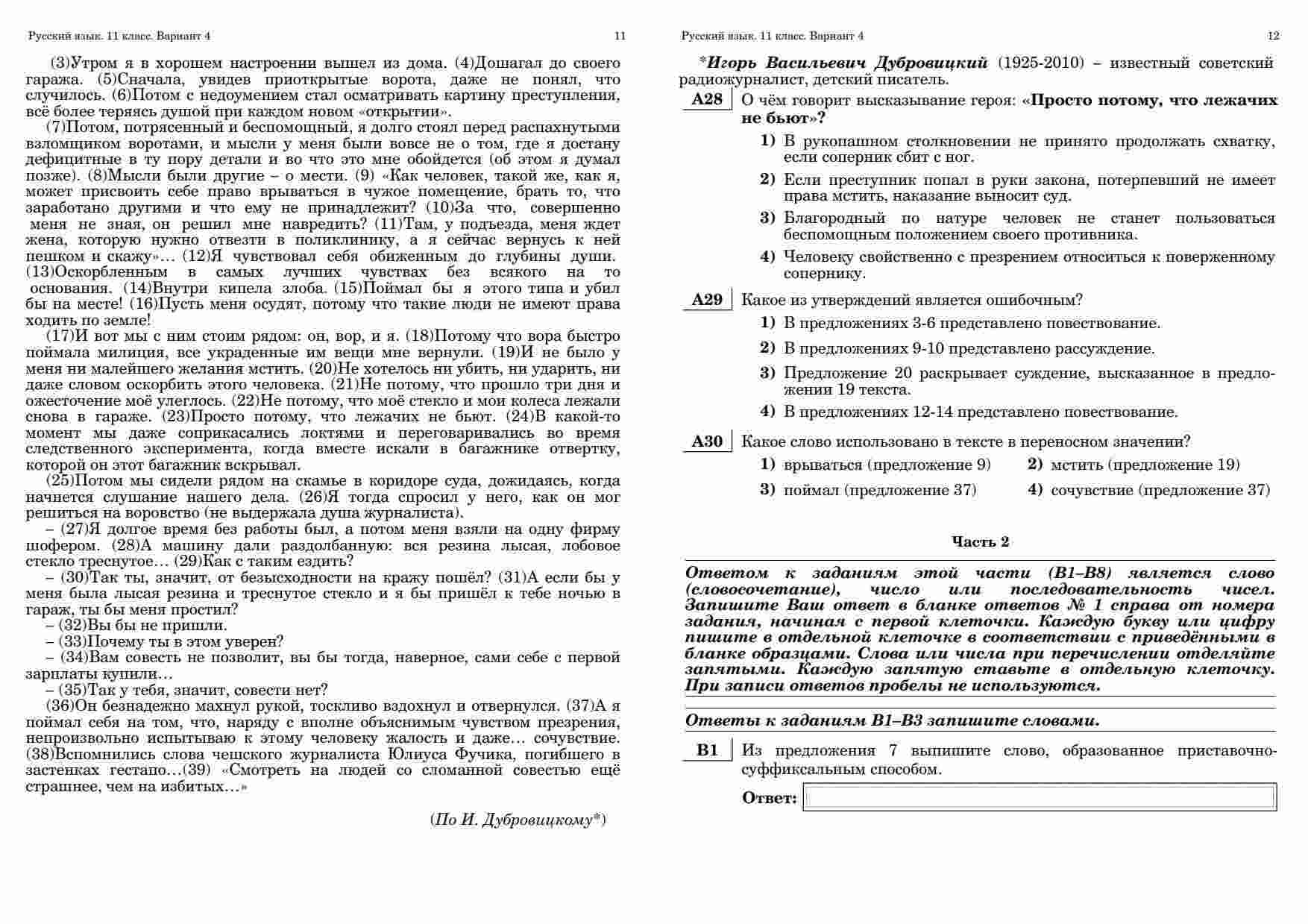 Русский язык. 11 класс. Вариант 4

11

(3)Утром я в хорошем настроении вышел из дома. (4)Дошагал до своего гаража. (5)Сначала, увидев приоткрытые ворота, даже не понял, что случилось. (6)Потом с недоумением стал осматривать картину преступления, всё более теряясь душой при каждом новом «открытии».

(7)Потом, потрясенный и беспомощный, я долго стоял перед распахнутыми взломщиком воротами, и мысли у меня были вовсе не о том, где я достану дефицитные в ту пору детали и во что это мне обойдется (об этом я думал позже). (8)Мысли были другие – о мести. (9) «Как человек, такой же, как я, может присвоить себе право врываться в чужое помещение, брать то, что заработано другими и что ему не принадлежит? (10)За что, совершенно меня не зная, он решил мне навредить? (11)Там, у подъезда, меня ждет жена, которую нужно отвезти в поликлинику, а я сейчас вернусь к ней пешком и скажу»… (12)Я чувствовал себя обиженным до глубины души. (13)Оскорбленным в самых лучших чувствах без всякого на то основания. (14)Внутри кипела злоба. (15)Поймал бы я этого типа и убил бы на месте! (16)Пусть меня осудят, потому что такие люди не имеют права ходить по земле!

(17)И вот мы с ним стоим рядом: он, вор, и я. (18)Потому что вора быстро поймала милиция, все украденные им вещи мне вернули. (19)И не было у меня ни малейшего желания мстить. (20)Не хотелось ни убить, ни ударить, ни даже словом оскорбить этого человека. (21)Не потому, что прошло три дня и ожесточение моё улеглось. (22)Не потому, что моё стекло и мои колеса лежали снова в гараже. (23)Просто потому, что лежачих не бьют. (24)В какой-то момент мы даже соприкасались локтями и переговаривались во время следственного эксперимента, когда вместе искали в багажнике отвертку, которой он этот багажник вскрывал.

(25)Потом мы сидели рядом на скамье в коридоре суда, дожидаясь, когда начнется слушание нашего дела. (26)Я тогда спросил у него, как он мог решиться на воровство (не выдержала душа журналиста).

– (27)Я долгое время без работы был, а потом меня взяли на одну фирму шофером. (28)А машину дали раздолбанную: вся резина лысая, лобовое стекло треснутое… (29)Как с таким ездить?

– (30)Так ты, значит, от безысходности на кражу пошёл? (31)А если бы у меня была лысая резина и треснутое стекло и я бы пришёл к тебе ночью в гараж, ты бы меня простил?

– (32)Вы бы не пришли.

– (33)Почему ты в этом уверен?

– (34)Вам совесть не позволит, вы бы тогда, наверное, сами себе с первой зарплаты купили…

– (35)Так у тебя, значит, совести нет?

(36)Он безнадежно махнул рукой, тоскливо вздохнул и отвернулся. (37)А я поймал себя на том, что, наряду с вполне объяснимым чувством презрения, непроизвольно испытываю к этому человеку жалость и даже… сочувствие. (38)Вспомнились слова чешского журналиста Юлиуса Фучика, погибшего в застенках гестапо…(39) «Смотреть на людей со сломанной совестью ещё страшнее, чем на избитых…»

(По И. Дубровицкому*)

Русский язык. 11 класс. Вариант 4

12

*Игорь Васильевич Дубровицкий (1925-2010) – известный советский радиожурналист, детский писатель.

A28 О чём говорит высказывание героя: «Просто потому, что лежачих не бьют»?

1) В рукопашном столкновении не принято продолжать схватку, если соперник сбит с ног.

2) Если преступник попал в руки закона, потерпевший не имеет права мстить, наказание выносит суд.

3) Благородный по натуре человек не станет пользоваться беспомощным положением своего противника.

4) Человеку свойственно с презрением относиться к поверженному сопернику.

A29 Какое из утверждений является ошибочным?

1) В предложениях 3-6 представлено повествование.

2) В предложениях 9-10 представлено рассуждение.

3) Предложение 20 раскрывает суждение, высказанное в предложении 19 текста.

4) В предложениях 12-14 представлено повествование.

A30 Какое слово использовано в тексте в переносном значении?

1) врываться (предложение 9)
2) мстить (предложение 19)
3) поймал (предложение 37)
4) сочувствие (предложение 37)

Часть 2

Ответом к заданиям этой части (B1–B8) является слово (словосочетание), число или последовательность чисел. Запишите Ваш ответ в бланке ответов № 1 справа от номера задания, начиная с первой клеточки. Каждую букву или цифру пишите в отдельной клеточке в соответствии с приведёнными в бланке образцами. Слова или числа при перечислении отделяйте запятыми. Каждую запятую ставьте в отдельную клеточку. При записи ответов пробелы не используются.

Ответы к заданиям B1–B3 запишите словами.

B1 Из предложения 7 выпишите слово, образованное приставочно-суффиксальным способом.

Ответ: